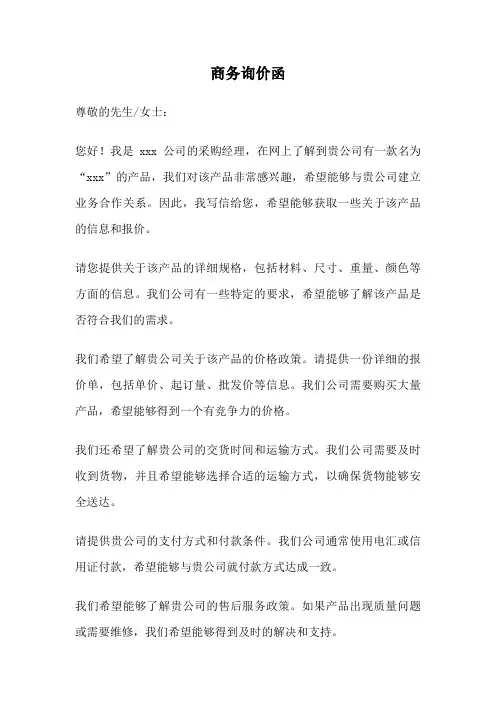 商务询价函

尊敬的先生/女士：

您好！我是 xxx 公司的采购经理，在网上了解到贵公司有一款名为“xxx”的产品，我们对该产品非常感兴趣，希望能够与贵公司建立业务合作关系。因此，我写信给您，希望能够获取一些关于该产品的信息和报价。

请您提供关于该产品的详细规格，包括材料、尺寸、重量、颜色等方面的信息。我们公司有一些特定的要求，希望能够了解该产品是否符合我们的需求。

我们希望了解贵公司关于该产品的价格政策。请提供一份详细的报价单，包括单价、起订量、批发价等信息。我们公司需要购买大量产品，希望能够得到一个有竞争力的价格。

我们还希望了解贵公司的交货时间和运输方式。我们公司需要及时收到货物，并且希望能够选择合适的运输方式，以确保货物能够安全送达。

请提供贵公司的支付方式和付款条件。我们公司通常使用电汇或信用证付款，希望能够与贵公司就付款方式达成一致。

我们希望能够了解贵公司的售后服务政策。如果产品出现质量问题或需要维修，我们希望能够得到及时的解决和支持。